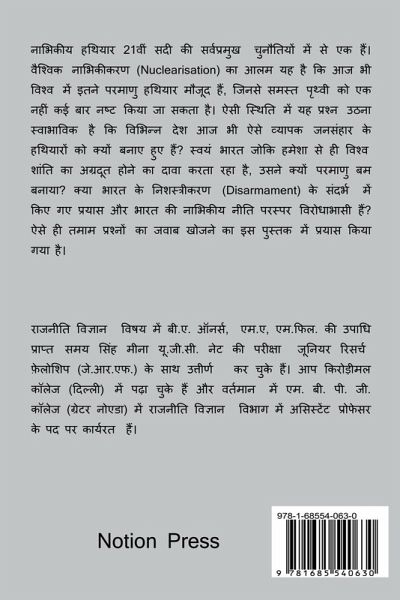 नाभिकीय हथियार 21वीं सदी की सर्वप्रमुख चुनौतियों में से एक हैं। वैश्विक नाभिकीकरण (Nuclearisation) का आलम यह है कि आज भी विश्व में इतने परमाणु हथियार मौजूद हैं, जिनसे समस्त पृथ्वी को एक नहीं कई बार नष्ट किया जा सकता है। ऐसी स्थिति में यह प्रश्न उठना स्वाभाविक है कि विभिन्न देश आज भी ऐसे व्यापक जनसंहार के हथियारों को क्यों बनाए हुए हैं? स्वयं भारत जोकि हमेशा से ही विश्व शांति का अग्रदूत होने का दावा करता रहा है, उसने क्यों परमाणु बम बनाया? क्या भारत के निशस्त्रीकरण (Disarmament) के संदर्भ में किए गए प्रयास और भारत की नाभिकीय नीति परस्पर विरोधाभासी हैं? ऐसे ही तमाम प्रश्नों का जवाब खोजने का इस पुस्तक में प्रयास किया गया है।

राजनीति विज्ञान विषय में बी.ए. ऑनर्स, एम.ए, एम.फिल. की उपाधि प्राप्त समय सिंह मीना यू.जी.सी. नेट की परीक्षा जूनियर रिसर्च फ़ेलोशिप (जे.आर.एफ.) के साथ उत्तीर्ण कर चुके हैं। आप किरोड़ीमल कॉलेज (दिल्ली) में पढ़ा चुके हैं और वर्तमान में एम. बी. पी. जी. कॉलेज (ग्रेटर नोएडा) में राजनीति विज्ञान विभाग में असिस्टेंट प्रोफेसर के पद पर कार्यरत हैं।

Notion Press

978-1-68554-063-0

9 781685 540630